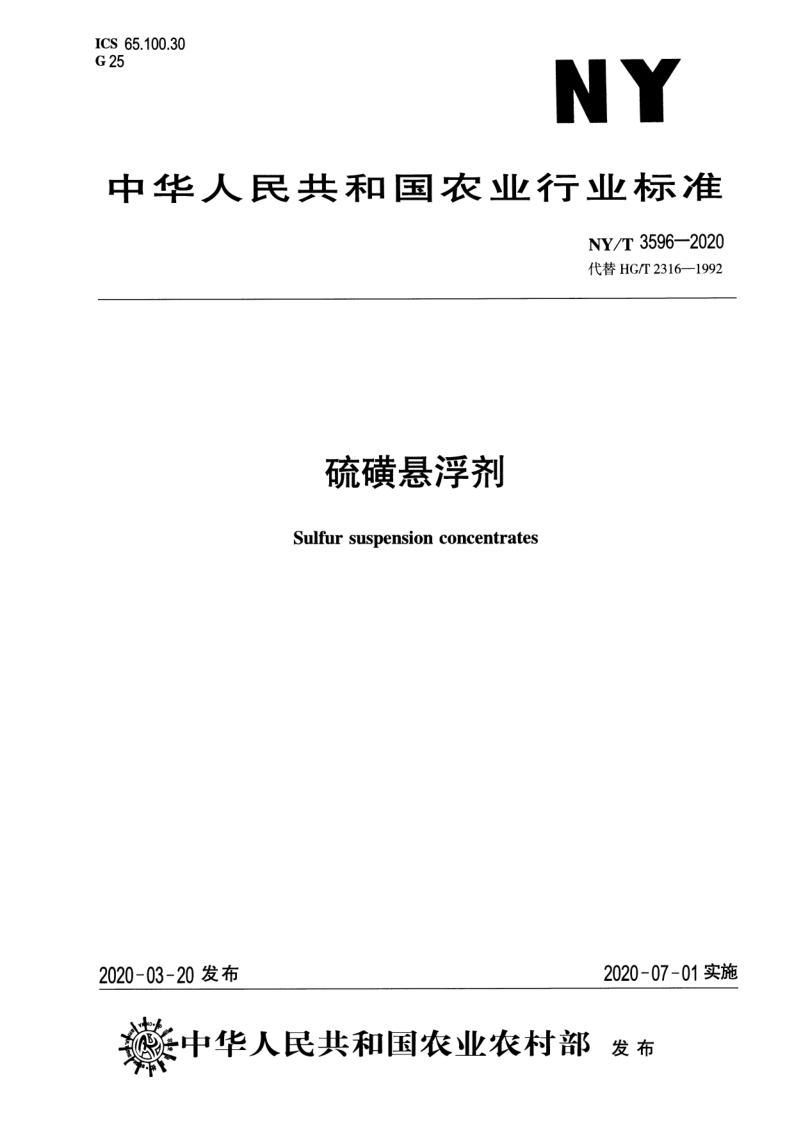 ICS 65.100.30
G 25

NY

中华人民共和国农业行业标准

NY/T 3596—2020
代替HG/T 2316—1992

硫磺悬浮剂

Sulfur suspension concentrates

2020-03-20发布 2020-07-01实施

中华人民共和国农业农村部 发布